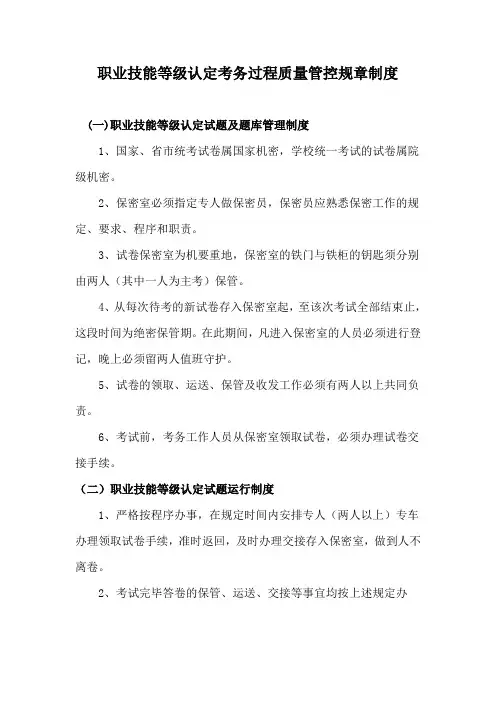 职业技能等级认定考务过程质量管控规章制度

(一)职业技能等级认定试题及题库管理制度

1、国家、省市统考试卷属国家机密，学校统一考试的试卷属院级机密。

2、保密室必须指定专人做保密员，保密员应熟悉保密工作的规定、要求、程序和职责。

3、试卷保密室为机要重地，保密室的铁门与铁柜的钥匙须分别由两人（其中一人为主考）保管。

4、从每次待考的新试卷存入保密室起，至该次考试全部结束止，这段时间为绝密保管期。在此期间，凡进入保密室的人员必须进行登记，晚上必须留两人值班守护。

5、试卷的领取、运送、保管及收发工作必须有两人以上共同负责。

6、考试前，考务工作人员从保密室领取试卷，必须办理试卷交接手续。

（二）职业技能等级认定试题运行制度

1、严格按程序办事，在规定时间内安排专人（两人以上）专车办理领取试卷手续，准时返回，及时办理交接存入保密室，做到人不离卷。

2、考试完毕答卷的保管、运送、交接等事宜均按上述规定办